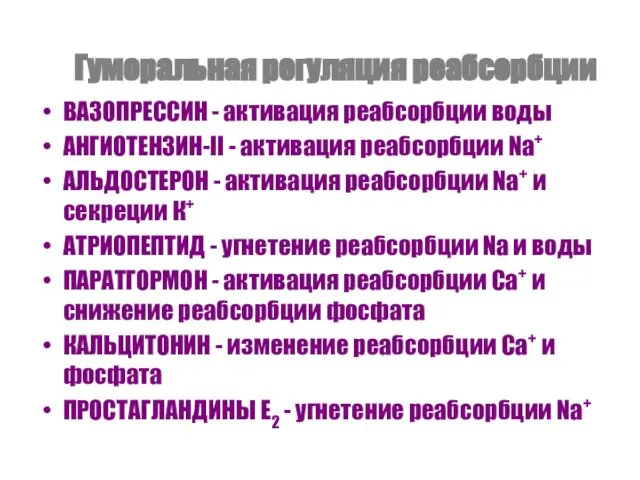 Гуморальная регуляция реабсорбции

• ВАЗОПРЕССИН - активация реабсорбции воды
• АНГИОТЕНЗИН-II - активация реабсорбции $Na^+$
• АЛЬДОСТЕРОН - активация реабсорбции $Na^+$ и секреции $K^+$
• АТРИОПЕПТИД - угнетение реабсорбции Na и воды
• ПАРАТГОРМОН - активация реабсорбции $Ca^+$ и снижение реабсорбции фосфата
• КАЛЬЦИТОНИН - изменение реабсорбции $Ca^+$ и фосфата
• ПРОСТАГЛАНДИНЫ $E_2$ - угнетение реабсорбции $Na^+$